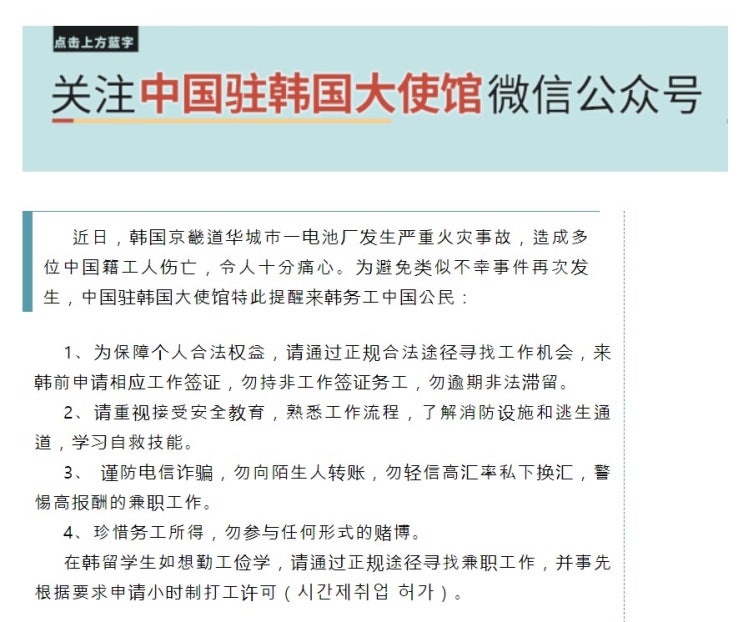 点击上方蓝字

关注中国驻韩国大使馆微信公众号

近日，韩国京畿道华城市一电池厂发生严重火灾事故，造成多位中国籍工人伤亡，令人十分痛心。为避免类似不幸事件再次发生，中国驻韩国大使馆特此提醒来韩务工中国公民：

1、为保障个人合法权益，请通过正规合法途径寻找工作机会，来韩前申请相应工作签证，勿持非工作签证务工，勿逾期非法滞留。

2、请重视接受安全教育，熟悉工作流程，了解消防设施和逃生通道，学习自救技能。

3、 谨防电信诈骗，勿向陌生人转账，勿轻信高汇率私下换汇，警惕高报酬的兼职工作。

4、珍惜务工所得，勿参与任何形式的赌博。

在韩留学生如想勤工俭学，请通过正规途径寻找兼职工作，并事先根据要求申请小时制打工许可（시간제취업 허가）。